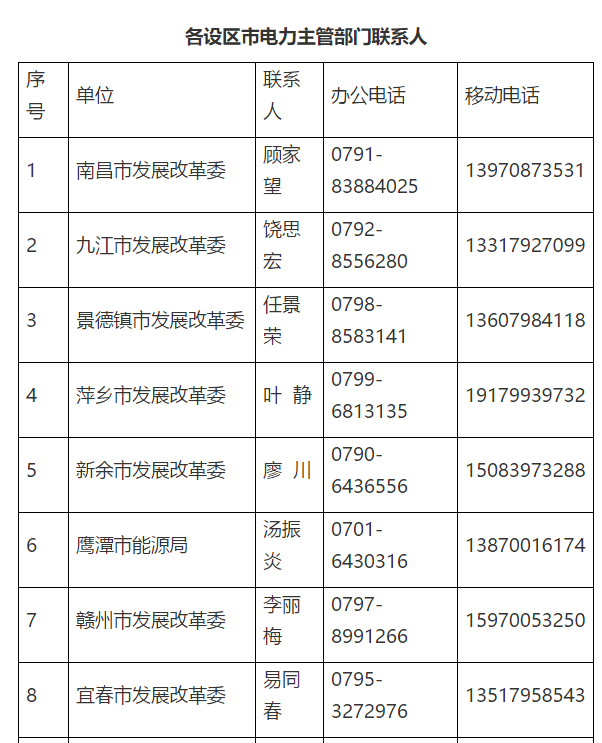 各设区市电力主管部门联系人

| 序号 | 单位 | 联系人 | 办公电话 | 移动电话 |
|---|---|---|---|---|
| 1 | 南昌市发展改革委 | 顾家望 | 0791-83884025 | 13970873531 |
| 2 | 九江市发展改革委 | 饶思宏 | 0792-8556280 | 13317927099 |
| 3 | 景德镇市发展改革委 | 任景荣 | 0798-8583141 | 13607984118 |
| 4 | 萍乡市发展改革委 | 叶 静 | 0799-6813135 | 19179939732 |
| 5 | 新余市发展改革委 | 廖 川 | 0790-6436556 | 15083973288 |
| 6 | 鹰潭市能源局 | 汤振炎 | 0701-6430316 | 13870016174 |
| 7 | 赣州市发展改革委 | 李丽梅 | 0797-8991266 | 15970053250 |
| 8 | 宜春市发展改革委 | 易同春 | 0795-3272976 | 13517958543 |